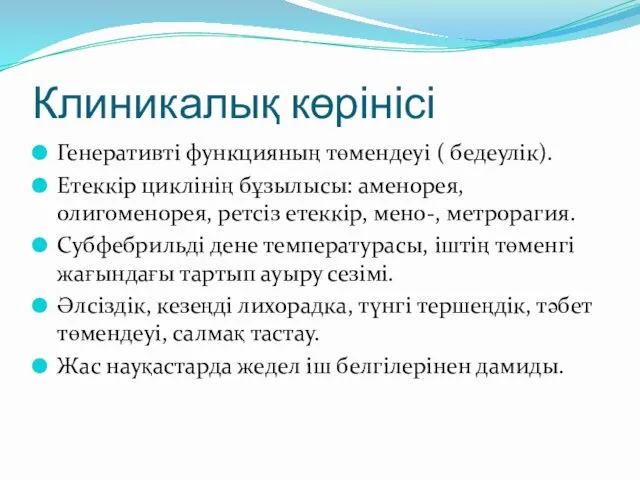 Клиникалық көрінісі

Генеративті функцияның төмендеуі ( бедеулік).

Етеккір циклінің бұзылысы: аменорея, олигоменорея, ретсіз етеккір, мено-, метрорагия.

Субфебрильді дене температурасы, іштің төменгі жағындағы тартып ауыру сезімі.

Әлсіздік, кезеңді лихорадка, түнгі тершеңдік, тәбет төмендеуі, салмақ тастау.

Жас науқастарда жедел іш белгілерінен дамиды.